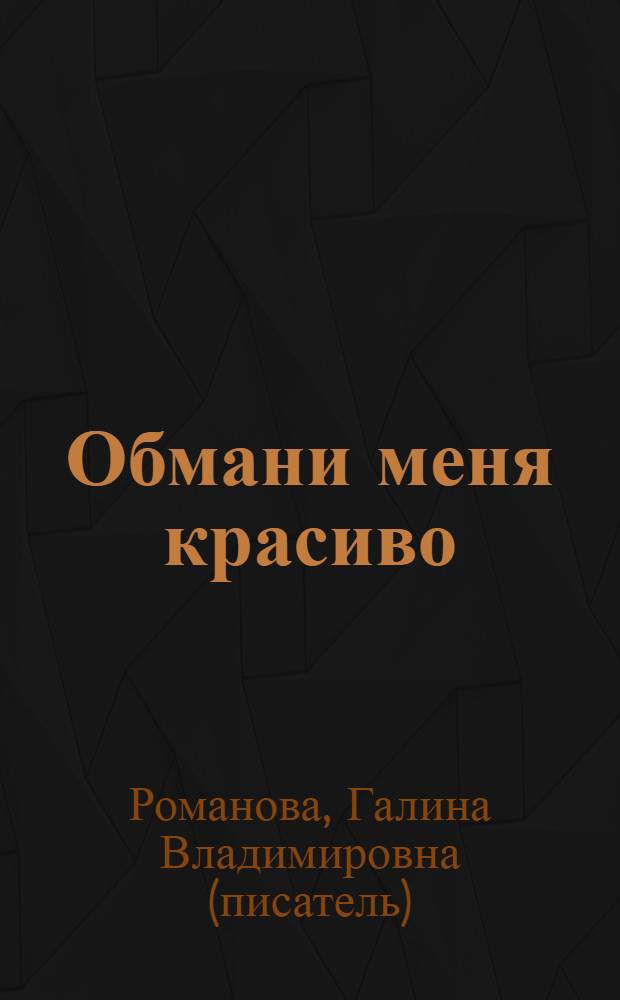 Обмани меня красиво

Романова, Галина Владимировна (писатель)